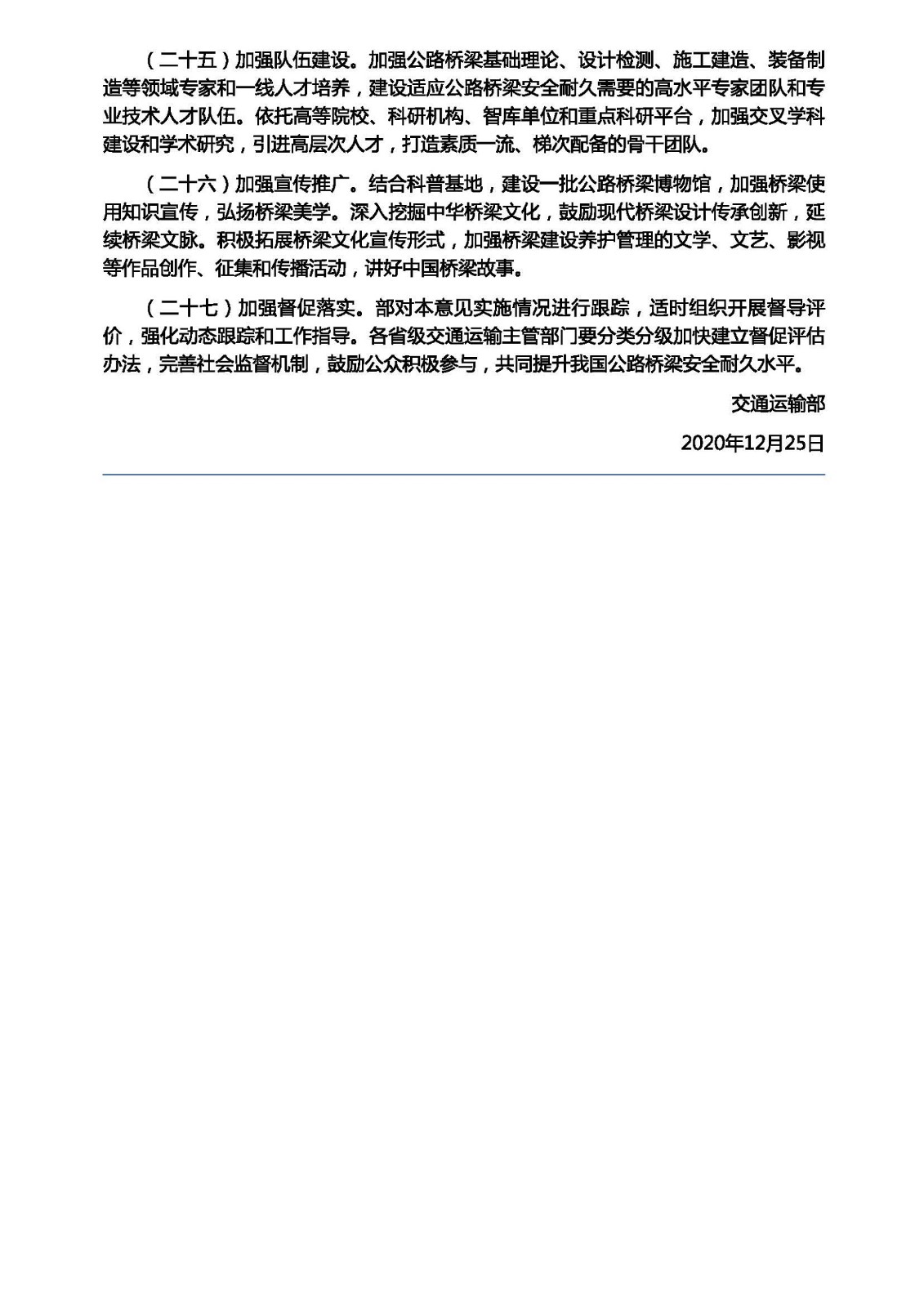 （二十五）加强队伍建设。加强公路桥梁基础理论、设计检测、施工建造、装备制造等领域专家和一线人才培养，建设适应公路桥梁安全耐久需要的高水平专家团队和专业技术人才队伍。依托高等院校、科研机构、智库单位和重点科研平台，加强交叉学科建设和学术研究，引进高层次人才，打造素质一流、梯次配备的骨干团队。

（二十六）加强宣传推广。结合科普基地，建设一批公路桥梁博物馆，加强桥梁使用知识宣传，弘扬桥梁美学。深入挖掘中华桥梁文化，鼓励现代桥梁设计传承创新，延续桥梁文脉。积极拓展桥梁文化宣传形式，加强桥梁建设养护管理的文学、文艺、影视等作品创作、征集和传播活动，讲好中国桥梁故事。

（二十七）加强督促落实。部对本意见实施情况进行跟踪，适时组织开展督导评价，强化动态跟踪和工作指导。各省级交通运输主管部门要分类分级加快建立督促评估办法，完善社会监督机制，鼓励公众积极参与，共同提升我国公路桥梁安全耐久水平。

交通运输部

2020年12月25日